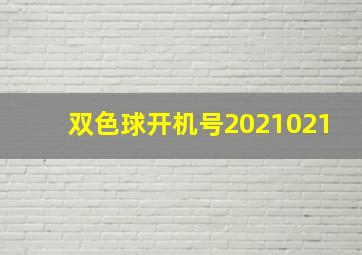 双色球开机号2021021